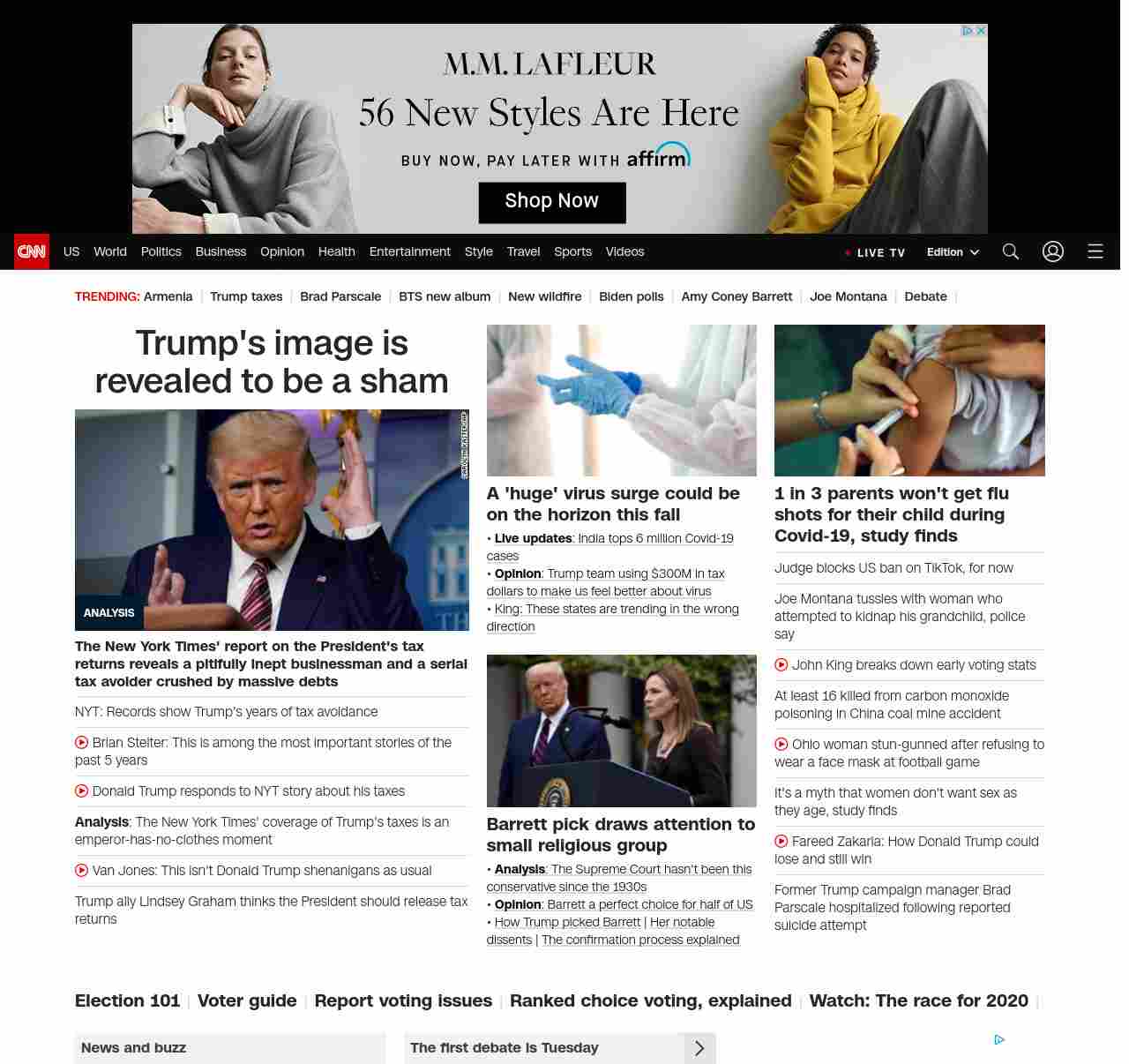 M.M.LAFLEUR
56 New Styles Are Here
BUY NOW, PAY LATER WITH affirm
Shop Now

CNN US World Politics Business Opinion Health Entertainment Style Travel Sports Videos LIVE TV Edition

TRENDING: Armenia | Trump taxes | Brad Parscale | BTS new album | New wildfire | Biden polls | Amy Coney Barrett | Joe Montana | Debate |

Trump's image is revealed to be a sham

ANALYSIS

The New York Times' report on the President's tax returns reveals a pitifully inept businessman and a serial tax avoider crushed by massive debts

NYT: Records show Trump's years of tax avoidance

Brian Stelter: This is among the most important stories of the past 5 years

Donald Trump responds to NYT story about his taxes

Analysis: The New York Times' coverage of Trump's taxes is an emperor-has-no-clothes moment

Van Jones: This isn't Donald Trump shenanigans as usual

Trump ally Lindsey Graham thinks the President should release tax returns

A 'huge' virus surge could be on the horizon this fall

• Live updates: India tops 6 million Covid-19 cases
• Opinion: Trump team using $300M in tax dollars to make us feel better about virus
• King: These states are trending in the wrong direction

Barrett pick draws attention to small religious group

• Analysis: The Supreme Court hasn't been this conservative since the 1930s
• Opinion: Barrett a perfect choice for half of US
• How Trump picked Barrett | Her notable dissents | The confirmation process explained

1 in 3 parents won't get flu shots for their child during Covid-19, study finds

Judge blocks US ban on TikTok, for now

Joe Montana tussles with woman who attempted to kidnap his grandchild, police say

John King breaks down early voting stats

At least 16 killed from carbon monoxide poisoning in China coal mine accident

Ohio woman stun-gunned after refusing to wear a face mask at football game

It's a myth that women don't want sex as they age, study finds

Fareed Zakaria: How Donald Trump could lose and still win

Former Trump campaign manager Brad Parscale hospitalized following reported suicide attempt

Election 101 | Voter guide | Report voting issues | Ranked choice voting, explained | Watch: The race for 2020 |

News and buzz

The first debate is Tuesday